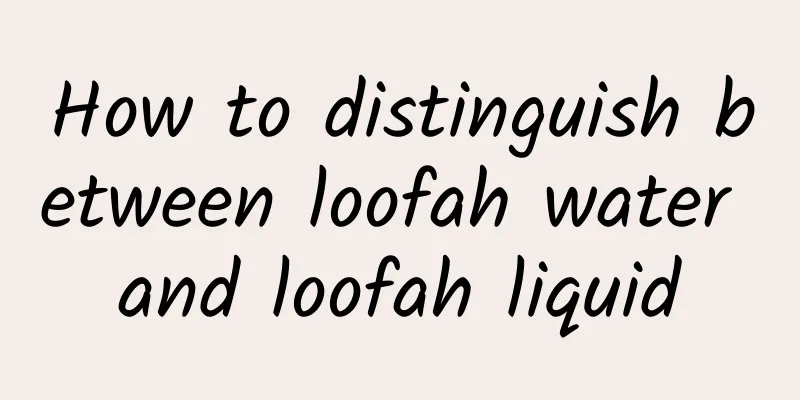 How to distinguish between loofah water and loofah liquid